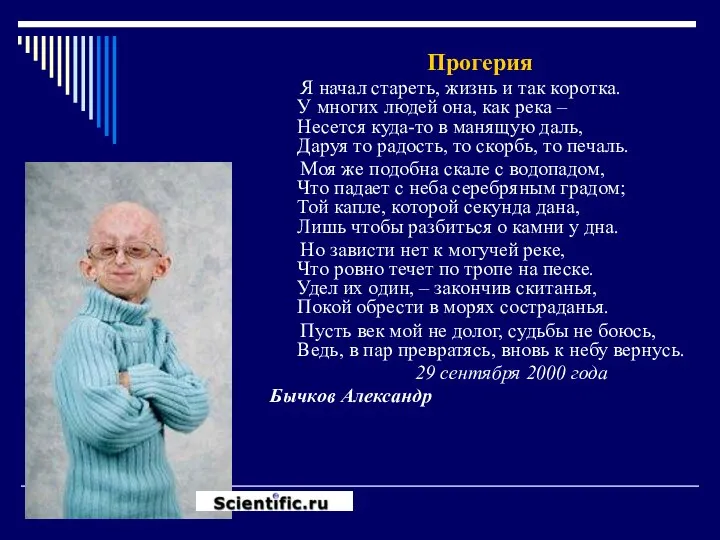 Прогерия

Я начал стареть, жизнь и так коротка.
У многих людей она, как река –
Несется куда-то в манящую даль,
Даруя то радость, то скорбь, то печаль.

Моя же подобна скале с водопадом,
Что падает с неба серебряным градом;
Той капле, которой секунда дана,
Лишь чтобы разбиться о камни у дна.

Но зависти нет к могучей реке,
Что ровно течет по тропе на песке.
Удел их один, – закончив скитанья,
Покой обрести в морях состраданья.

Пусть век мой не долог, судьбы не боюсь,
Ведь, в пар превратясь, вновь к небу вернусь.

29 сентября 2000 года

Бычков Александр

Scientific.ru